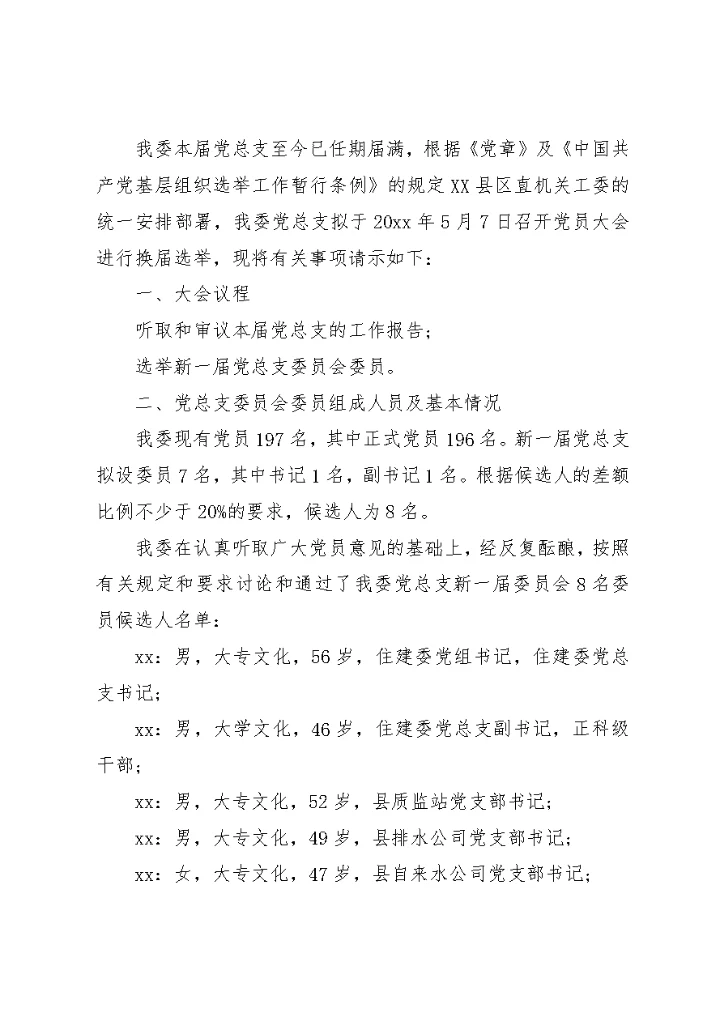 我委本届党总支至今已任期届满，根据《党章》及《中国共产党基层组织选举工作暂行条例》的规定XX县区直机关工委的统一安排部署，我委党总支拟于20xx年5月7日召开党员大会进行换届选举，现将有关事项请示如下：

一、大会议程

听取和审议本届党总支的工作报告；

选举新一届党总支委员会委员。

二、党总支委员会委员组成人员及基本情况

我委现有党员197名，其中正式党员196名。新一届党总支拟设委员7名，其中书记1名，副书记1名。根据候选人的差额比例不少于20%的要求，候选人为8名。

我委在认真听取广大党员意见的基础上，经反复酝酿，按照有关规定和要求讨论和通过了我委党总支新一届委员会8名委员候选人名单：

xx：男，大专文化，56岁，住建委党组书记，住建委党总支书记；

xx：男，大学文化，46岁，住建委党总支副书记，正科级干部；

xx：男，大专文化，52岁，县质监站党支部书记；

xx：男，大专文化，49岁，县排水公司党支部书记；

xx：女，大专文化，47岁，县自来水公司党支部书记；